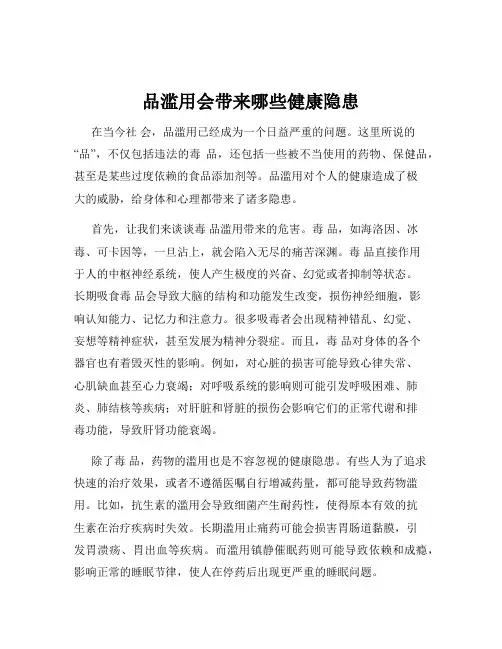 品滥用会带来哪些健康隐患

在当今社 会，品滥用已经成为一个日益严重的问题。这里所说的“品”，不仅包括违法的毒 品，还包括一些被不当使用的药物、保健品，甚至是某些过度依赖的食品添加剂等。品滥用对个人的健康造成了极大的威胁，给身体和心理都带来了诸多隐患。

首先，让我们来谈谈毒 品滥用带来的危害。毒 品，如海洛因、冰毒、可卡因等，一旦沾上，就会陷入无尽的痛苦深渊。毒 品直接作用于人的中枢神经系统，使人产生极度的兴奋、幻觉或者抑制等状态。长期吸食毒 品会导致大脑的结构和功能发生改变，损伤神经细胞，影响认知能力、记忆力和注意力。很多吸毒者会出现精神错乱、幻觉、妄想等精神症状，甚至发展为精神分裂症。而且，毒 品对身体的各个器官也有着毁灭性的影响。例如，对心脏的损害可能导致心律失常、心肌缺血甚至心力衰竭；对呼吸系统的影响则可能引发呼吸困难、肺炎、肺结核等疾病；对肝脏和肾脏的损伤会影响它们的正常代谢和排毒功能，导致肝肾功能衰竭。

除了毒 品，药物的滥用也是不容忽视的健康隐患。有些人为了追求快速的治疗效果，或者不遵循医嘱自行增减药量，都可能导致药物滥用。比如，抗生素的滥用会导致细菌产生耐药性，使得原本有效的抗生素在治疗疾病时失效。长期滥用止痛药可能会损害胃肠道黏膜，引发胃溃疡、胃出血等疾病。而滥用镇静催眠药则可能导致依赖和成瘾，影响正常的睡眠节律，使人在停药后出现更严重的睡眠问题。